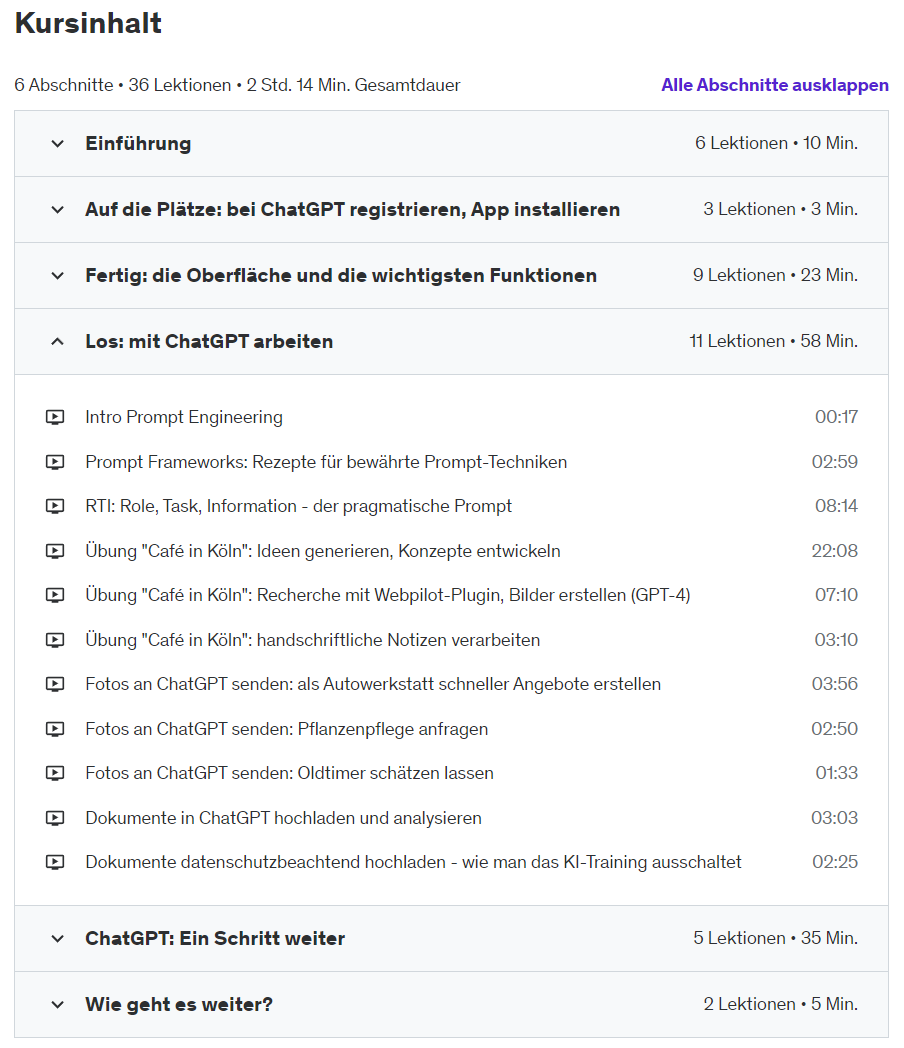 Kursinhalt

6 Abschnitte • 36 Lektionen • 2 Std. 14 Min. Gesamtdauer

Alle Abschnitte ausklappen

Einführung 6 Lektionen • 10 Min.

Auf die Plätze: bei ChatGPT registrieren, App installieren 3 Lektionen • 3 Min.

Fertig: die Oberfläche und die wichtigsten Funktionen 9 Lektionen • 23 Min.

Los: mit ChatGPT arbeiten 11 Lektionen • 58 Min.

Intro Prompt Engineering 00:17

Prompt Frameworks: Rezepte für bewährte Prompt-Techniken 02:59

RTI: Role, Task, Information - der pragmatische Prompt 08:14

Übung "Café in Köln": Ideen generieren, Konzepte entwickeln 22:08

Übung "Café in Köln": Recherche mit Webpilot-Plugin, Bilder erstellen (GPT-4) 07:10

Übung "Café in Köln": handschriftliche Notizen verarbeiten 03:10

Fotos an ChatGPT senden: als Autowerkstatt schneller Angebote erstellen 03:56

Fotos an ChatGPT senden: Pflanzenpflege anfragen 02:50

Fotos an ChatGPT senden: Oldtimer schätzen lassen 01:33

Dokumente in ChatGPT hochladen und analysieren 03:03

Dokumente datenschutzbeachtend hochladen - wie man das KI-Training ausschaltet 02:25

ChatGPT: Ein Schritt weiter 5 Lektionen • 35 Min.

Wie geht es weiter? 2 Lektionen • 5 Min.